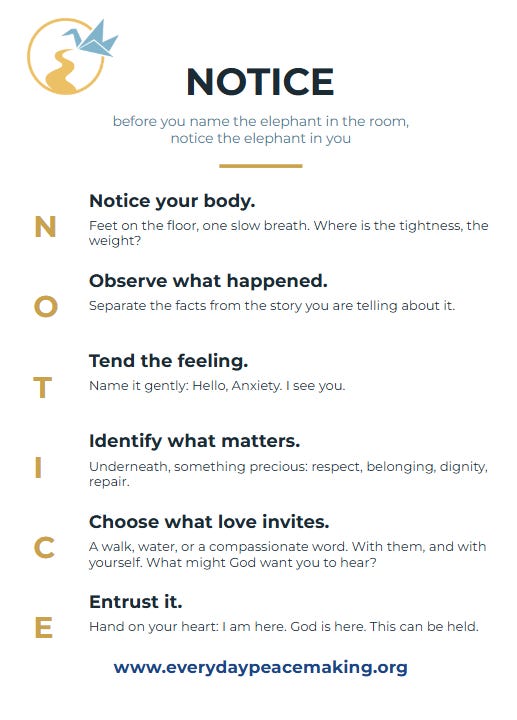 NOTICE

before you name the elephant in the room, notice the elephant in you

N

Notice your body.

Feet on the floor, one slow breath. Where is the tightness, the weight?

O

Observe what happened.

Separate the facts from the story you are telling about it.

T

Tend the feeling.

Name it gently: Hello, Anxiety. I see you.

I

Identify what matters.

Underneath, something precious: respect, belonging, dignity, repair.

C

Choose what love invites.

A walk, water, or a compassionate word. With them, and with yourself. What might God want you to hear?

E

Entrust it.

Hand on your heart: I am here. God is here. This can be held.

www.everydaypeacemaking.org